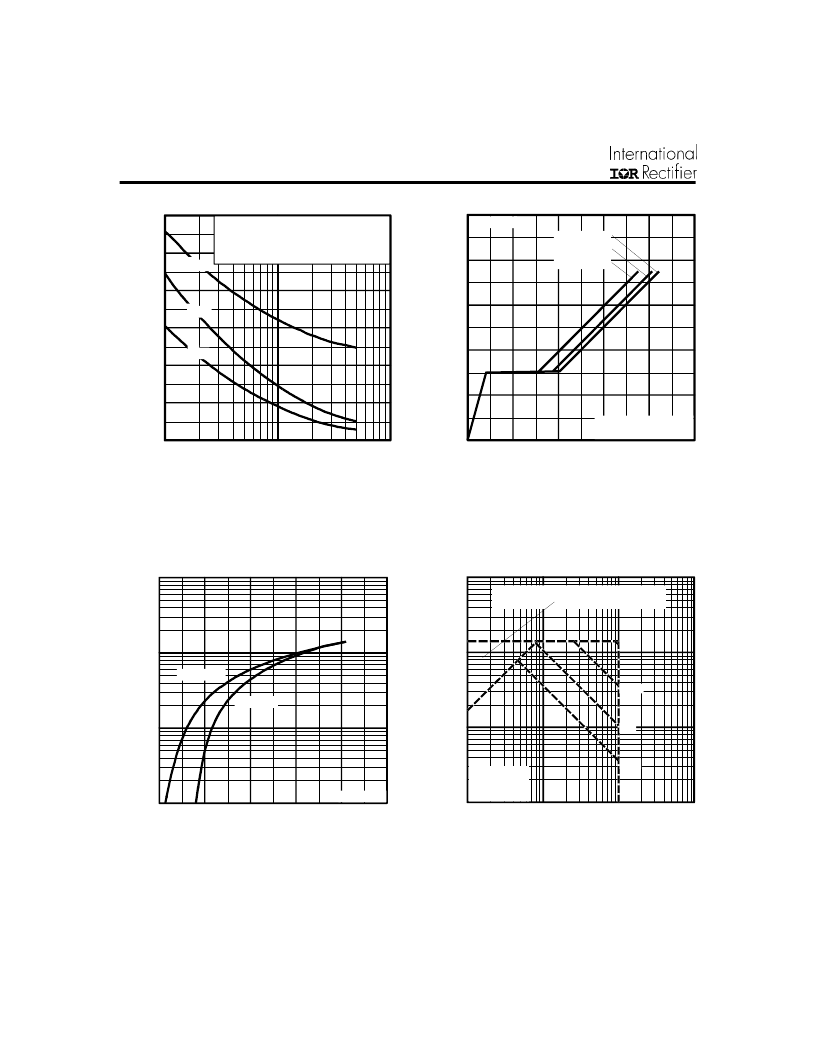 International
IOR Rectifier